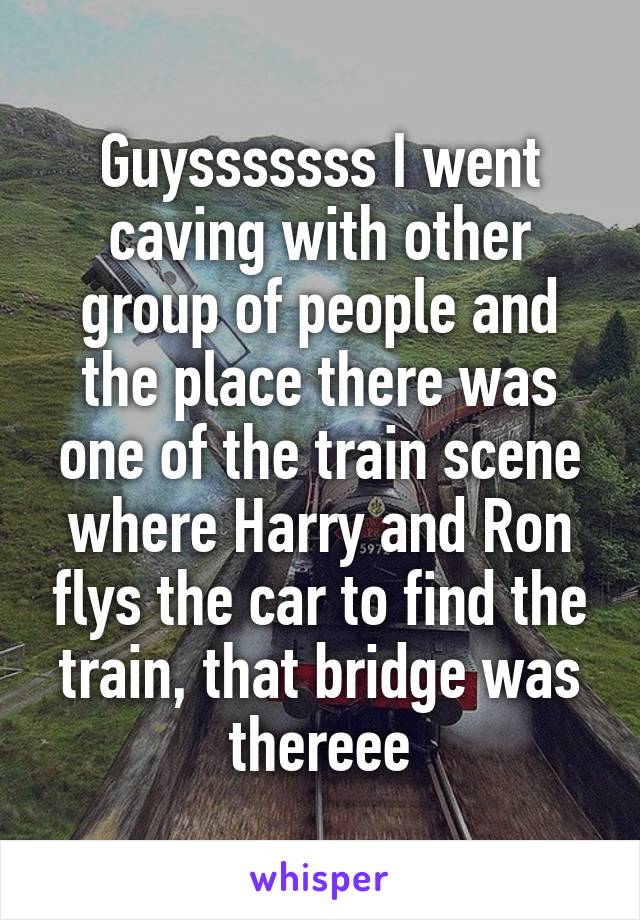 Guysssssss I went caving with other group of people and the place there was one of the train scene where Harry and Ron flys the car to find the train, that bridge was thereee

whisper